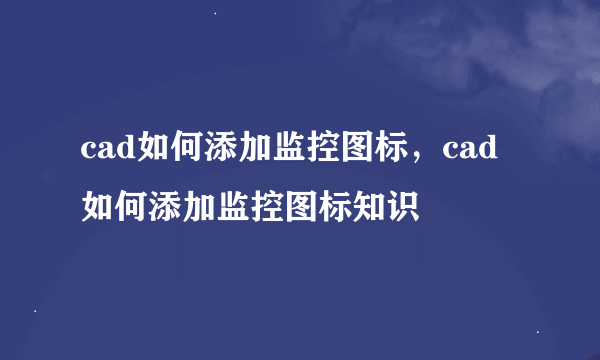 cad如何添加监控图标，cad如何添加监控图标知识